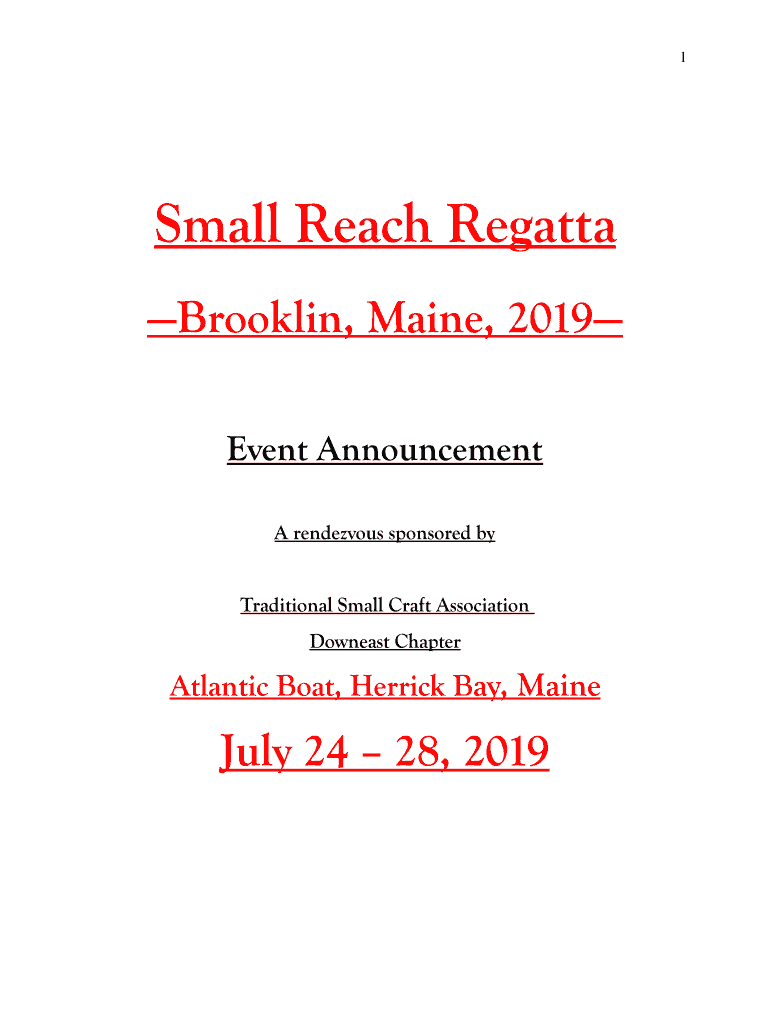 1

Small Reach Regatta

—Brooklin, Maine, 2019—

Event Announcement

A rendezvous sponsored by

Traditional Small Craft Association

Downeast Chapter

Atlantic Boat, Herrick Bay, Maine

July 24 – 28, 2019